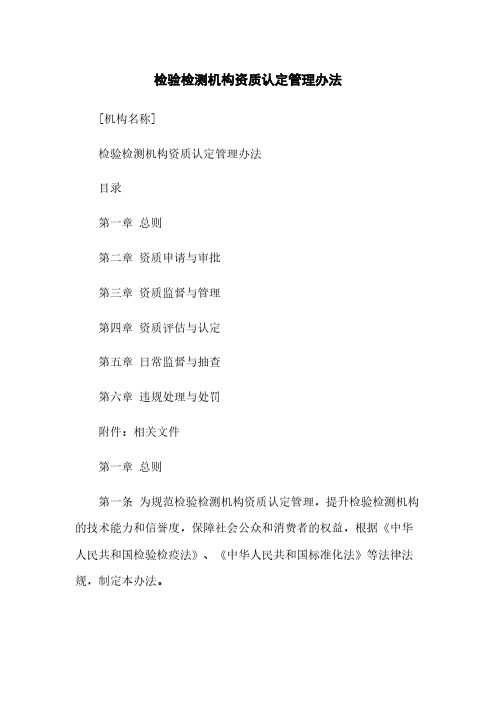 检验检测机构资质认定管理办法

[机构名称]

检验检测机构资质认定管理办法

目录

第一章 总则

第二章 资质申请与审批

第三章 资质监督与管理

第四章 资质评估与认定

第五章 日常监督与抽查

第六章 违规处理与处罚

附件：相关文件

第一章 总则

第一条 为规范检验检测机构资质认定管理，提升检验检测机构的技术能力和信誉度，保障社会公众和消费者的权益，根据《中华人民共和国检验检疫法》、《中华人民共和国标准化法》等法律法规，制定本办法。